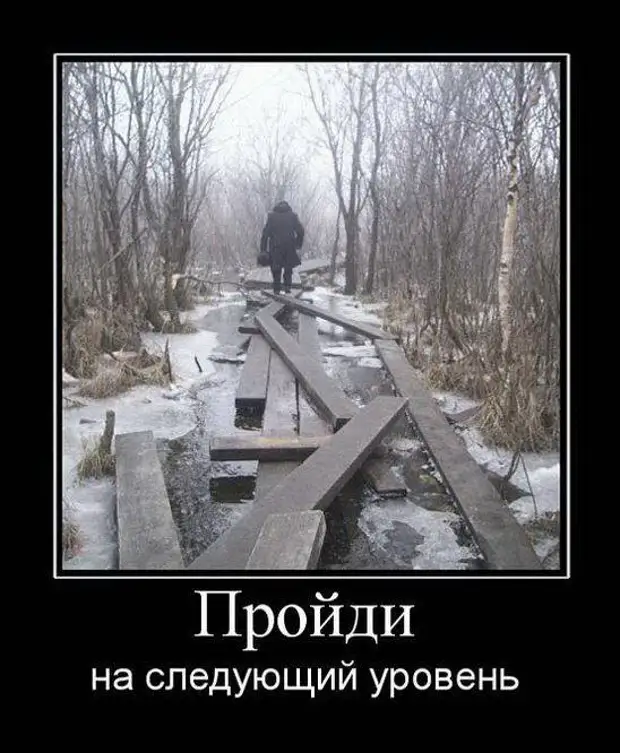 Пройди

на следующий уровень